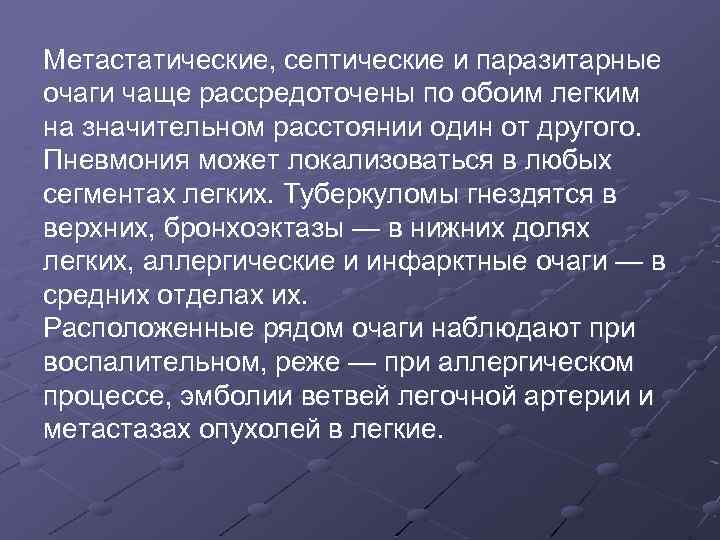 Метастатические, септические и паразитарные очаги чаще рассредоточены по обоим легким на значительном расстоянии один от другого.
Пневмония может локализоваться в любых сегментах легких. Туберкуломы гнездятся в верхних, бронхоэктазы — в нижних долях легких, аллергические и инфарктные очаги — в средних отделах их.
Расположенные рядом очаги наблюдают при воспалительном, реже — при аллергическом процессе, эмболии ветвей легочной артерии и метастазах опухолей в легкие.